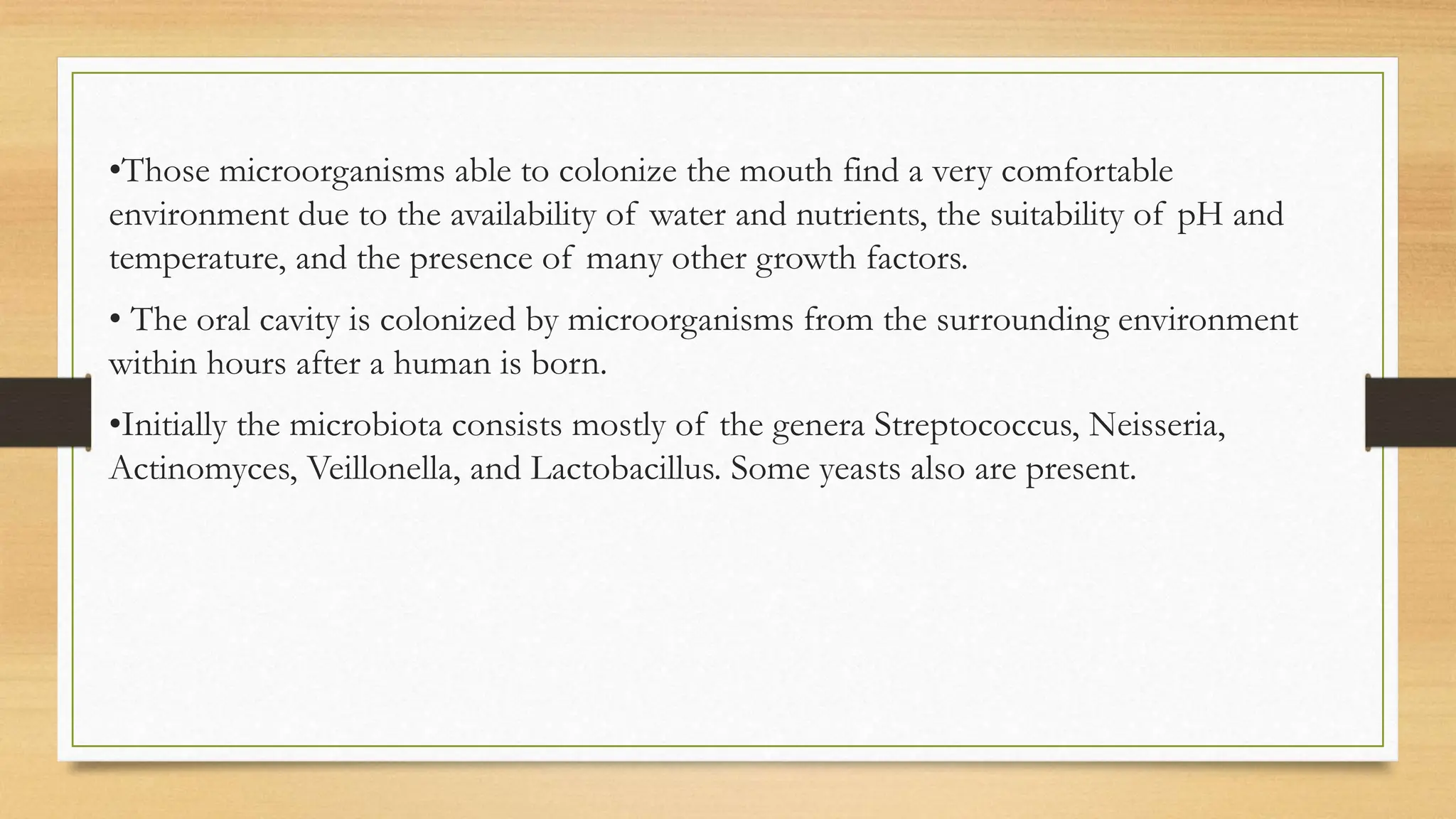 •Those microorganisms able to colonize the mouth find a very comfortable environment due to the availability of water and nutrients, the suitability of pH and temperature, and the presence of many other growth factors.

• The oral cavity is colonized by microorganisms from the surrounding environment within hours after a human is born.

•Initially the microbiota consists mostly of the genera Streptococcus, Neisseria, Actinomyces, Veillonella, and Lactobacillus. Some yeasts also are present.